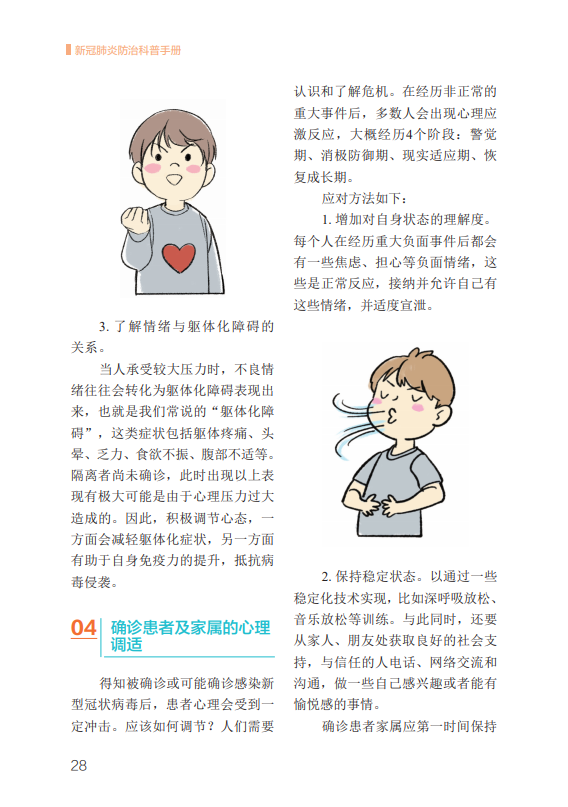 新冠肺炎防治科普手册

3. 了解情绪与躯体化障碍的关系。

当人承受较大压力时，不良情绪往往会转化为躯体化障碍表现出来，也就是我们常说的“躯体化障碍”，这类症状包括躯体疼痛、头晕、乏力、食欲不振、腹部不适等。隔离者尚未确诊，此时出现以上表现有极大可能是由于心理压力过大造成的。因此，积极调节心态，一方面会减轻躯体化症状，另一方面有助于自身免疫力的提升，抵抗病毒侵袭。

04 确诊患者及家属的心理调适

得知被确诊或可能确诊感染新型冠状病毒后，患者心理会受到一定冲击。应该如何调节？人们需要认识和了解危机。在经历非正常的重大事件后，多数人会出现心理应激反应，大概经历4个阶段：警觉期、消极防御期、现实适应期、恢复成长期。

应对方法如下：

1. 增加对自身状态的理解度。每个人在经历重大负面事件后都会有一些焦虑、担心等负面情绪，这些是正常反应，接纳并允许自己有这些情绪，并适度宣泄。

2. 保持稳定状态。以通过一些稳定化技术实现，比如深呼吸放松、音乐放松等训练。与此同时，还要从家人、朋友处获取良好的社会支持，与信任的人电话、网络交流和沟通，做一些自己感兴趣或者能有愉悦感的事情。

确诊患者家属应第一时间保持

28